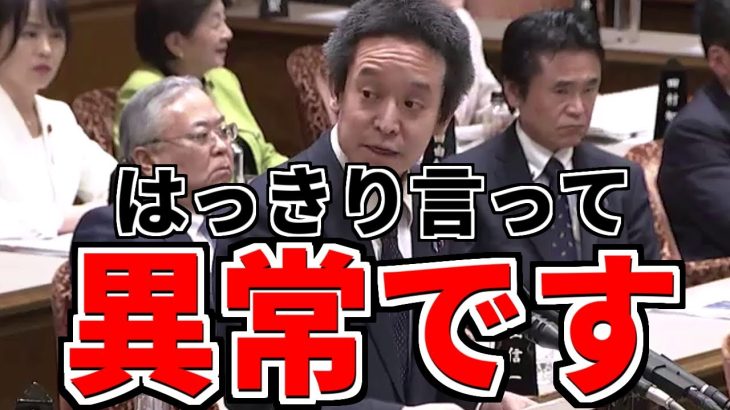 はっきり言って
異常です